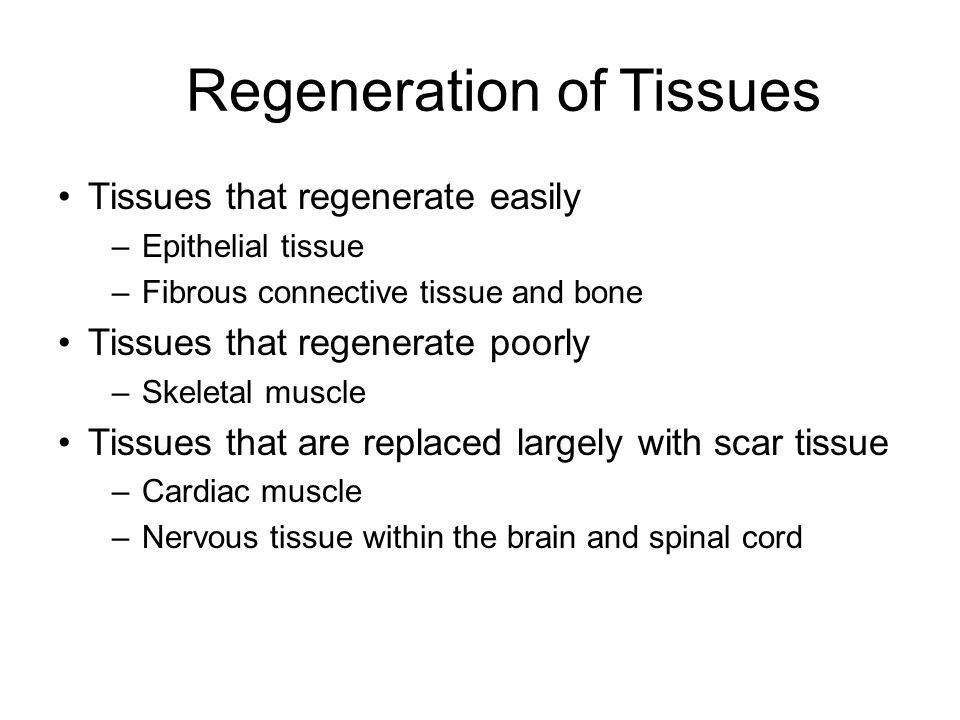 Regeneration of Tissues

• Tissues that regenerate easily
– Epithelial tissue
– Fibrous connective tissue and bone
• Tissues that regenerate poorly
– Skeletal muscle
• Tissues that are replaced largely with scar tissue
– Cardiac muscle
– Nervous tissue within the brain and spinal cord